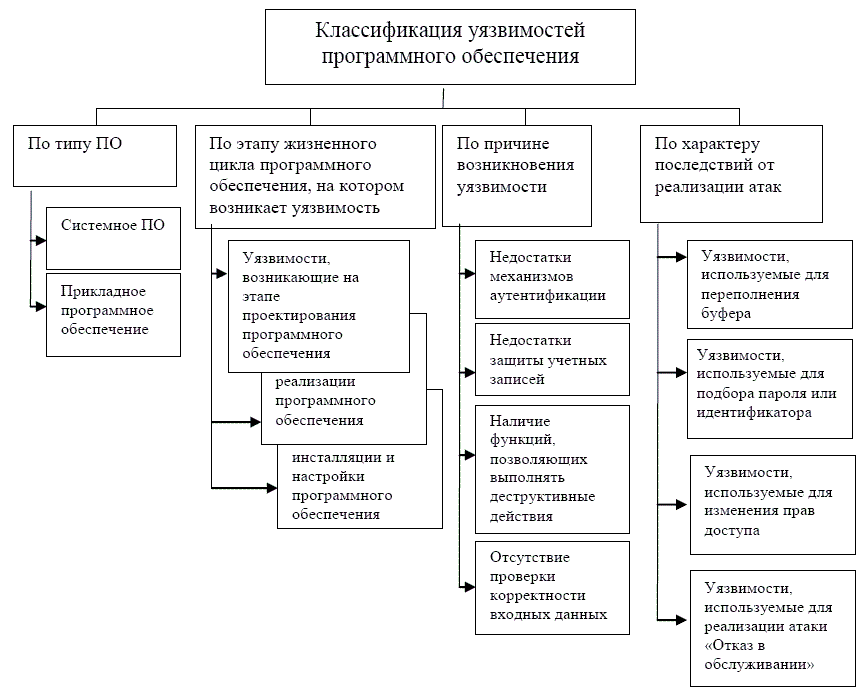 Классификация уязвимостей программного обеспечения

По типу ПО

Системное ПО

Прикладное программное обеспечение

По этапу жизненного цикла программного обеспечения, на котором возникает уязвимость

Уязвимости, возникающие на этапе проектирования программного обеспечения

реализации программного обеспечения

инсталляции и настройки программного обеспечения

По причине возникновения уязвимости

Недостатки механизмов аутентификации

Недостатки защиты учетных записей

Наличие функций, позволяющих выполнять деструктивные действия

Отсутствие проверки корректности входных данных

По характеру последствий от реализации атак

Уязвимости, используемые для переполнения буфера

Уязвимости, используемые для подбора пароля или идентификатора

Уязвимости, используемые для изменения прав доступа

Уязвимости, используемые для реализации атаки «Отказ в обслуживании»